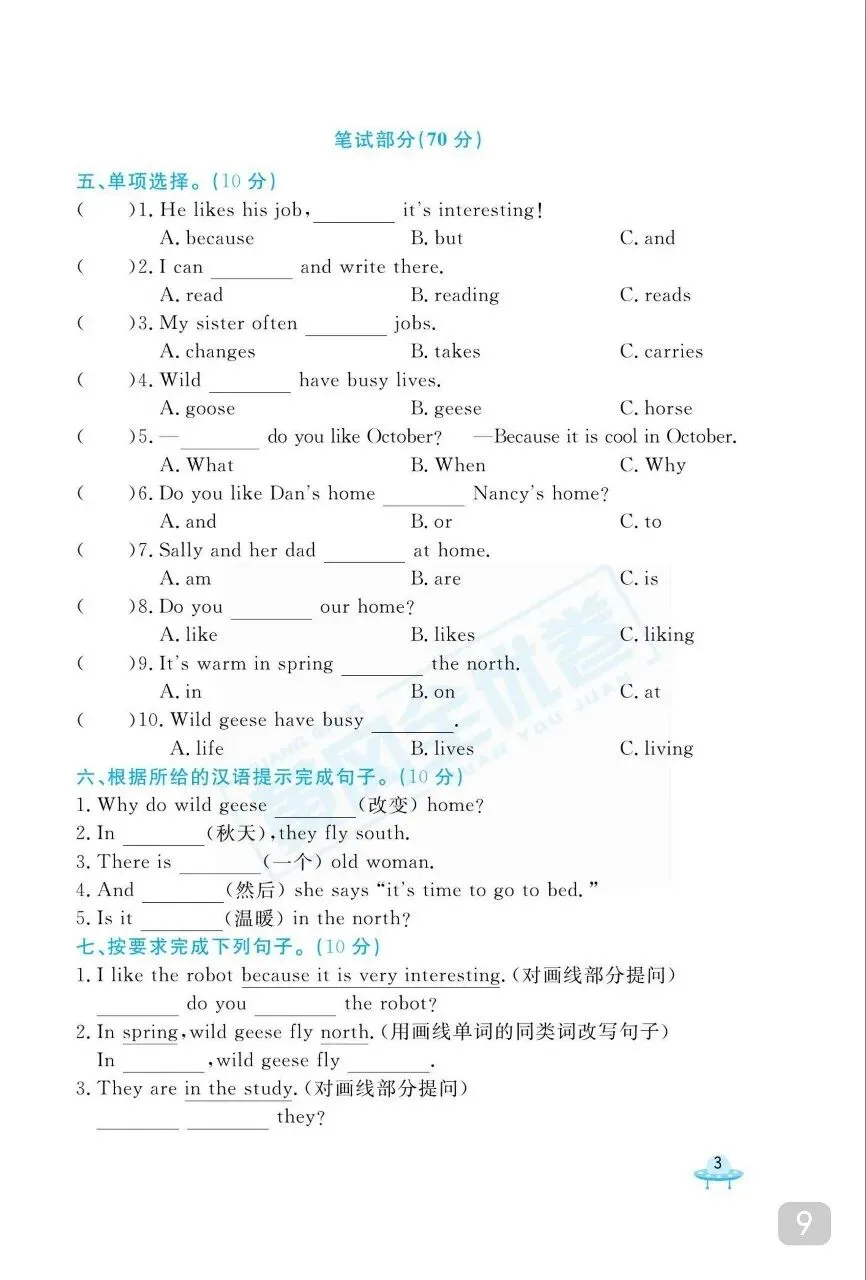 笔试部分(70 分)

五、单项选择。(10 分)

(　　)1. He likes his job, ________ it's interesting!
A. because　　B. but　　C. and

(　　)2. I can ________ and write there.
A. read　　B. reading　　C. reads

(　　)3. My sister often ________ jobs.
A. changes　　B. takes　　C. carries

(　　)4. Wild ________ have busy lives.
A. goose　　B. geese　　C. horse

(　　)5. —________ do you like October?　—Because it is cool in October.
A. What　　B. When　　C. Why

(　　)6. Do you like Dan's home ________ Nancy's home?
A. and　　B. or　　C. to

(　　)7. Sally and her dad ________ at home.
A. am　　B. are　　C. is

(　　)8. Do you ________ our home?
A. like　　B. likes　　C. liking

(　　)9. It's warm in spring ________ the north.
A. in　　B. on　　C. at

(　　)10. Wild geese have busy ________.
A. life　　B. lives　　C. living

六、根据所给的汉语提示完成句子。(10 分)

1. Why do wild geese ________(改变) home?
2. In ________(秋天), they fly south.
3. There is ________(一个) old woman.
4. And ________(然后) she says "it's time to go to bed."
5. Is it ________(温暖) in the north?

七、按要求完成下列句子。(10 分)

1. I like the robot because it is very interesting.(对画线部分提问)
________ do you ________ the robot?
2. In spring, wild geese fly north.(用画线单词的同类词改写句子)
In ________, wild geese fly ________.
3. They are in the study.(对画线部分提问)
________ ________ they?

3

9